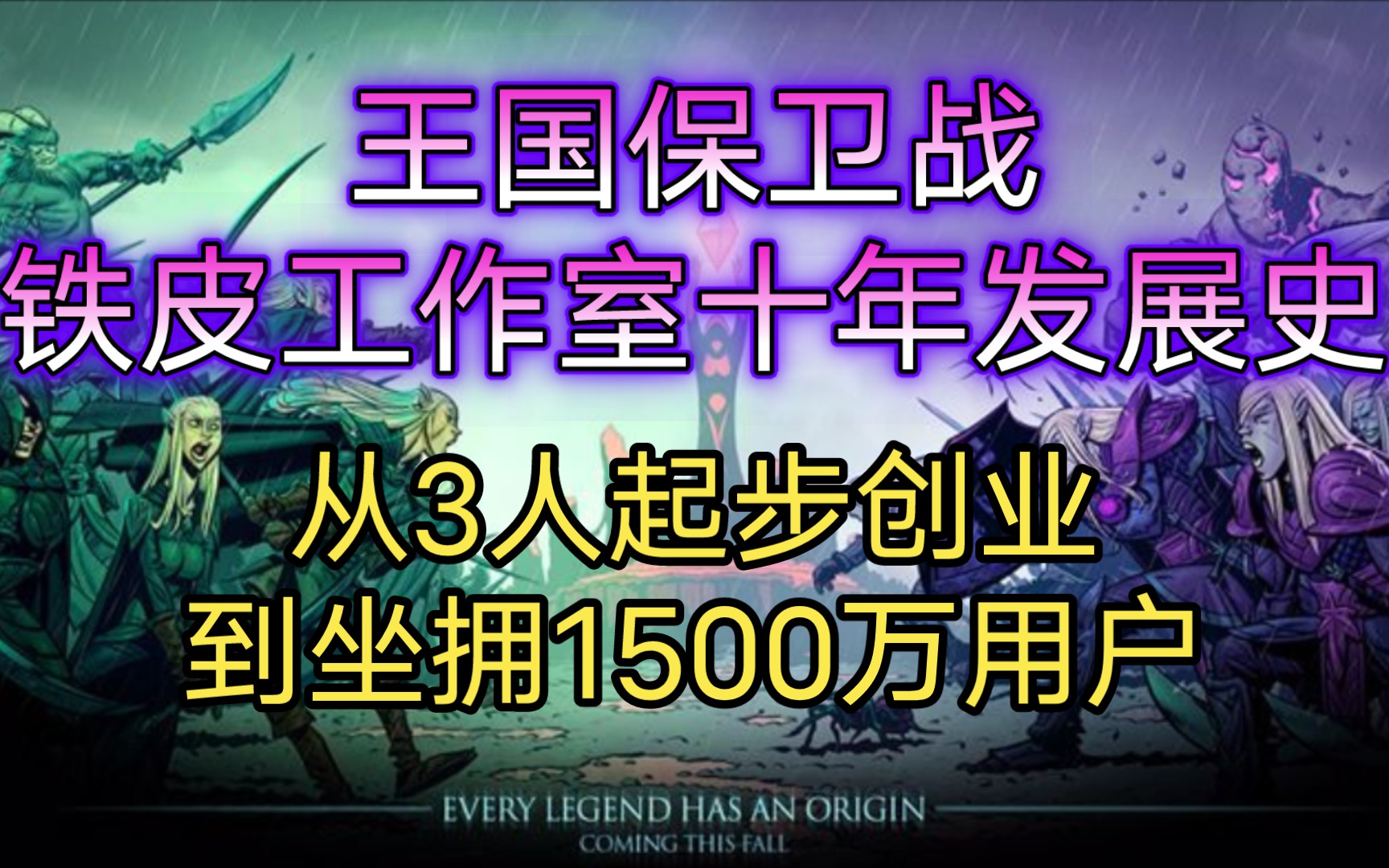 王国保卫战
铁皮工作室十年发展史

从3人起步创业
到坐拥1500万用户

EVERY LEGEND HAS AN ORIGIN
COMING THIS FALL